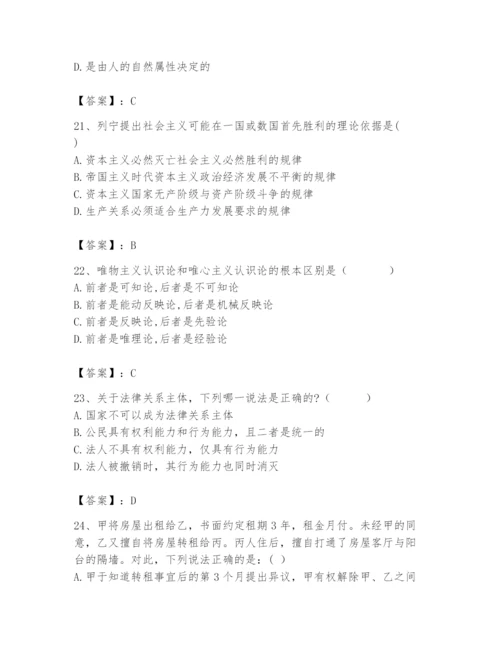 D.是由人的自然属性决定的

【答案】：C

21、列宁提出社会主义可能在一国或数国首先胜利的理论依据是( )
A.资本主义必然灭亡社会主义必然胜利的规律
B.帝国主义时代资本主义政治经济发展不平衡的规律
C.资本主义国家无产阶级与资产阶级斗争的规律
D.生产关系必须适合生产力发展要求的规律

【答案】：B

22、唯物主义认识论和唯心主义认识论的根本区别是（ ）
A.前者是可知论,后者是不可知论
B.前者是能动反映论,后者是机械反映论
C.前者是反映论,后者是先验论
D.前者是唯理论,后者是经验论

【答案】：C

23、关于法律关系主体，下列哪一说法是正确的?（ ）
A.国家不可以成为法律关系主体
B.公民具有权利能力和行为能力，且二者是统一的
C.法人不具有权利能力，仅具有行为能力
D.法人被撤销时，其行为能力也同时消灭

【答案】：D

24、甲将房屋出租给乙，书面约定租期3年，租金月付。未经甲的同意，乙又擅自将房屋转租给丙。丙人住后，擅自打通了房屋客厅与阳台的隔墙。对此，下列说法正确的是:（ ）
A.甲于知道转租事宜后的第3个月提出异议，甲有权解除甲、乙之间